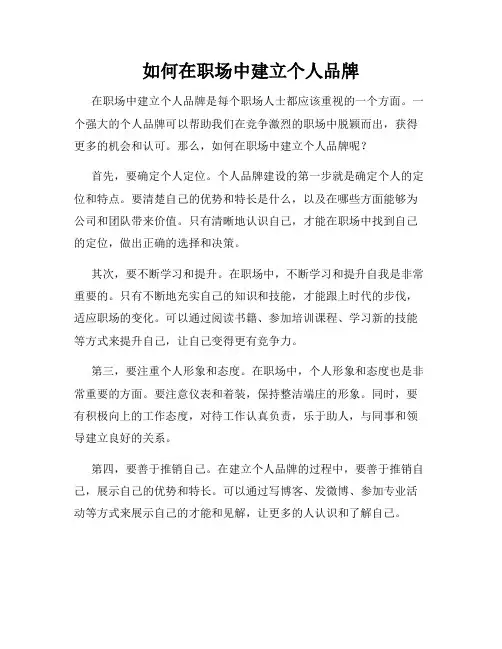 如何在职场中建立个人品牌

在职场中建立个人品牌是每个职场人士都应该重视的一个方面。一个强大的个人品牌可以帮助我们在竞争激烈的职场中脱颖而出，获得更多的机会和认可。那么，如何在职场中建立个人品牌呢？

首先，要确定个人定位。个人品牌建设的第一步就是确定个人的定位和特点。要清楚自己的优势和特长是什么，以及在哪些方面能够为公司和团队带来价值。只有清晰地认识自己，才能在职场中找到自己的定位，做出正确的选择和决策。

其次，要不断学习和提升。在职场中，不断学习和提升自我是非常重要的。只有不断地充实自己的知识和技能，才能跟上时代的步伐，适应职场的变化。可以通过阅读书籍、参加培训课程、学习新的技能等方式来提升自己，让自己变得更有竞争力。

第三，要注重个人形象和态度。在职场中，个人形象和态度也是非常重要的方面。要注意仪表和着装，保持整洁端庄的形象。同时，要有积极向上的工作态度，对待工作认真负责，乐于助人，与同事和领导建立良好的关系。

第四，要善于推销自己。在建立个人品牌的过程中，要善于推销自己，展示自己的优势和特长。可以通过写博客、发微博、参加专业活动等方式来展示自己的才能和见解，让更多的人认识和了解自己。